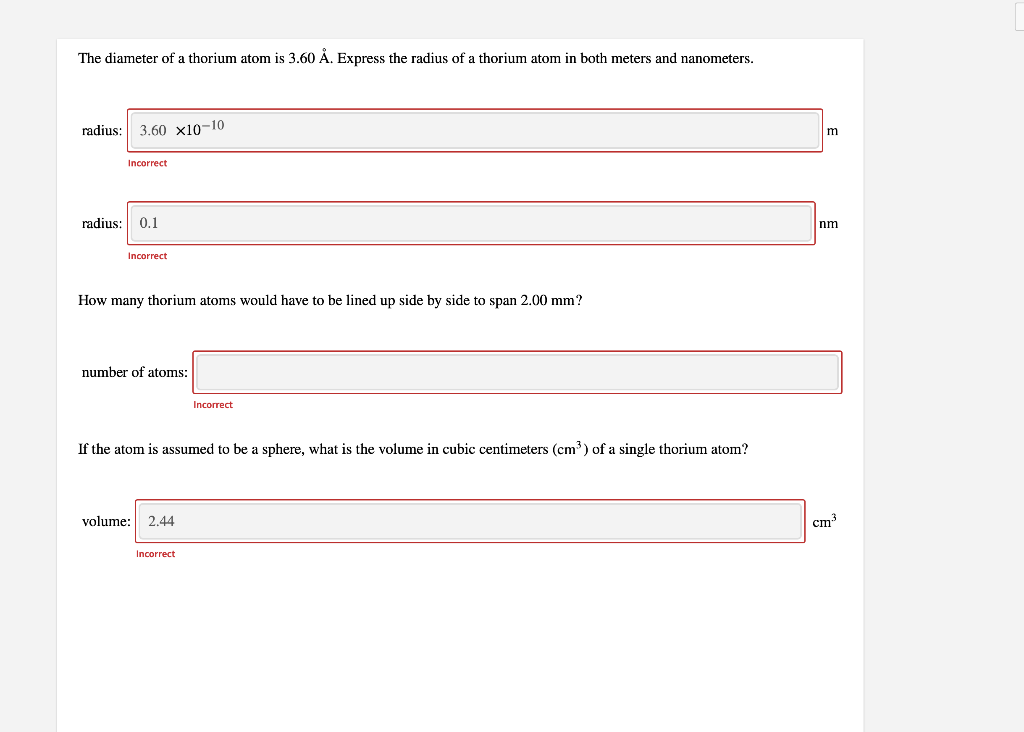 The diameter of a thorium atom is 3.60 Å. Express the radius of a thorium atom in both meters and nanometers.

radius: $3.60 \times 10^{-10}$ m

Incorrect

radius: 0.1 nm

Incorrect

How many thorium atoms would have to be lined up side by side to span 2.00 mm?

number of atoms:

Incorrect

If the atom is assumed to be a sphere, what is the volume in cubic centimeters ($cm^3$) of a single thorium atom?

volume: 2.44 $cm^3$

Incorrect